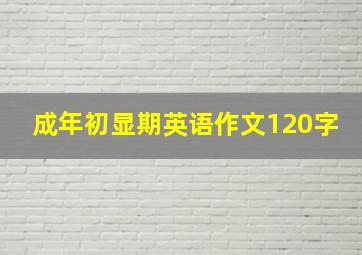 成年初显期英语作文120字